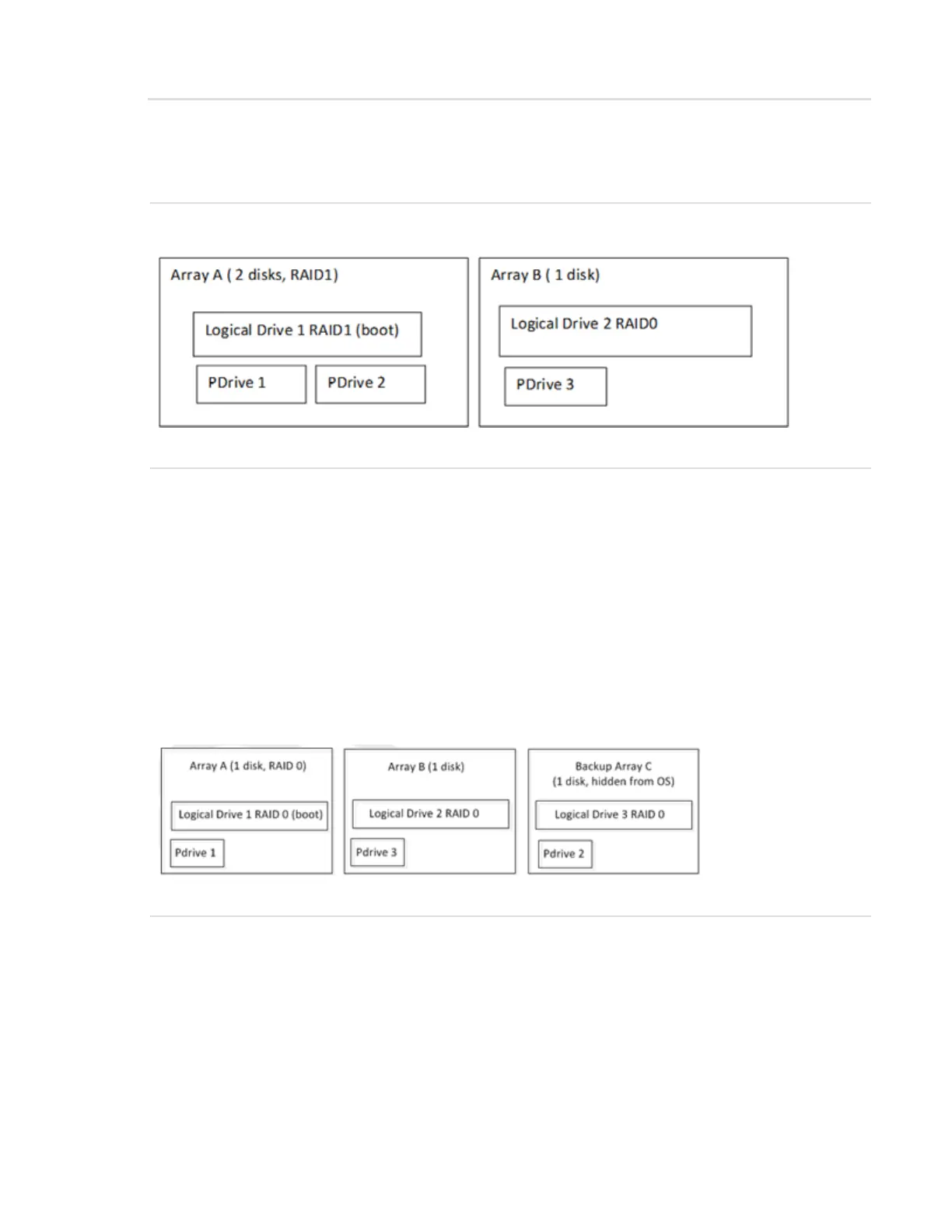 Array A ( 2 disks, RAID1)

Logical Drive 1 RAID1 (boot)

PDrive 1

PDrive 2

Array B ( 1 disk)

Logical Drive 2 RAID0

PDrive 3

Array A (1 disk, RAID 0)

Logical Drive 1 RAID 0 (boot)

Pdrive 1

Array B (1 disk)

Logical Drive 2 RAID 0

Pdrive 3

Backup Array C (1 disk, hidden from OS)

Logical Drive 3 RAID 0

Pdrive 2